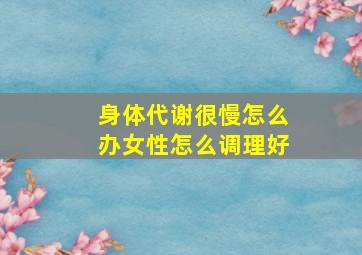 身体代谢很慢怎么办女性怎么调理好